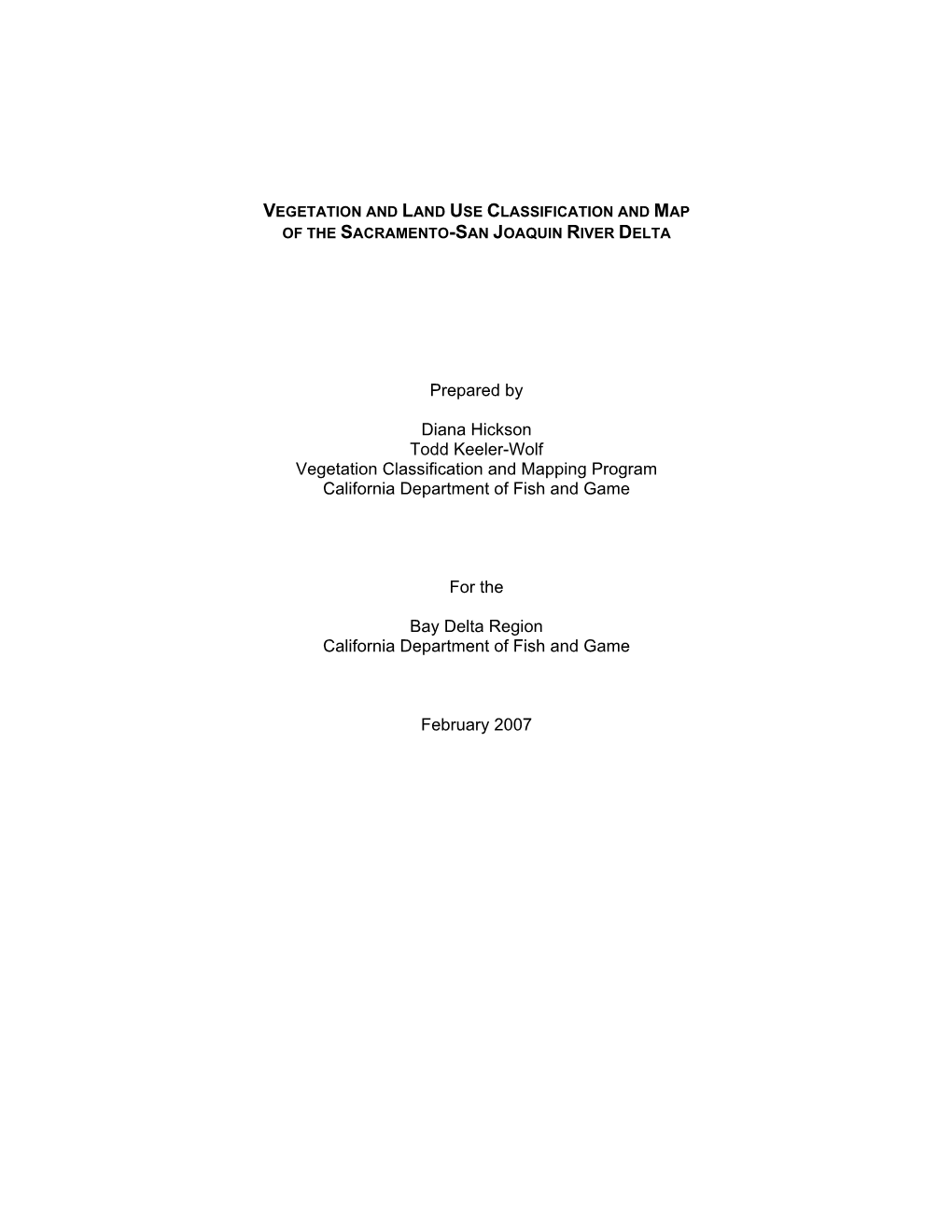 VEGETATION AND LAND USE CLASSIFICATION AND MAP
OF THE SACRAMENTO-SAN JOAQUIN RIVER DELTA

Prepared by

Diana Hickson
Todd Keeler-Wolf
Vegetation Classification and Mapping Program
California Department of Fish and Game

For the

Bay Delta Region
California Department of Fish and Game

February 2007